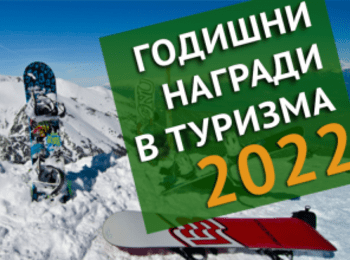 ГОДИШНИ НАГРАДИ В ТУРИЗМА 2022